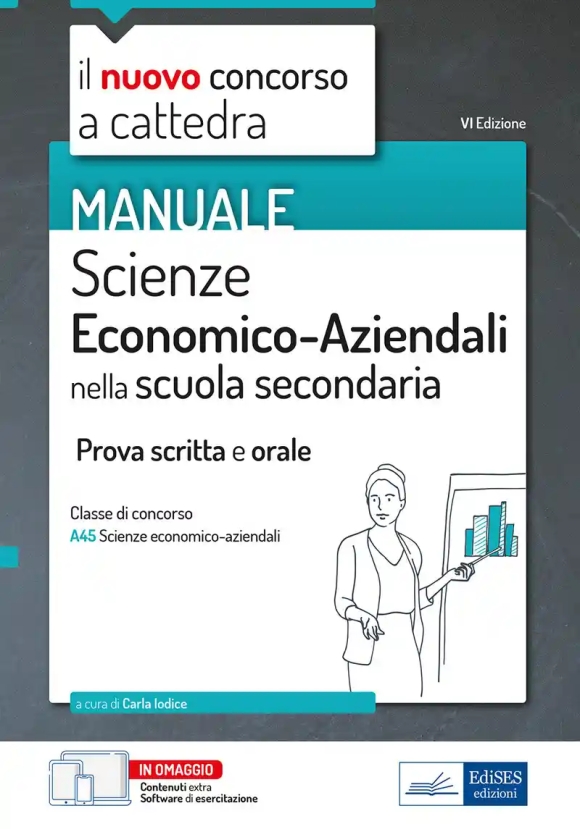 il nuovo concorso a cattedra

VI Edizione

MANUALE

Scienze Economico-Aziendali nella scuola secondaria

Prova scritta e orale

Classe di concorso
A45 Scienze economico-aziendali

a cura di Carla Iodice

IN OMAGGIO
Contenuti extra
Software di esercitazione

EdiSES edizioni